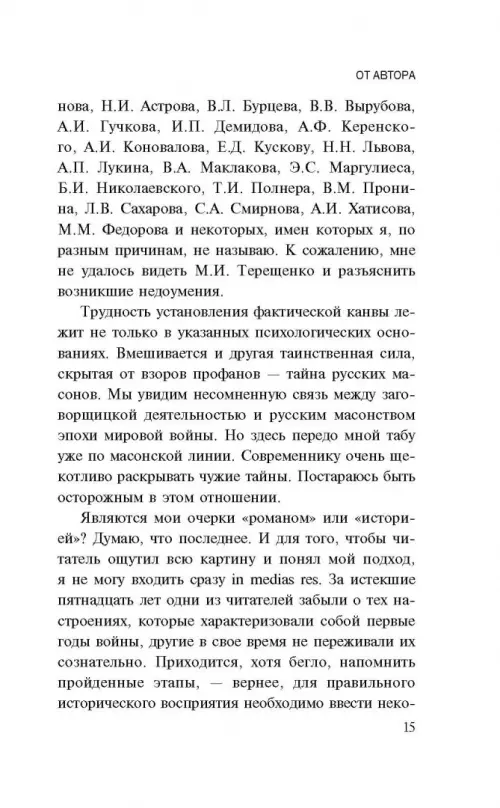 ОТ АВТОРА

нова, Н.И. Астрова, В.Л. Бурцева, В.В. Вырубова, А.И. Гучкова, И.П. Демидова, А.Ф. Керенского, А.И. Коновалова, Е.Д. Кускову, Н.Н. Львова, А.П. Лукина, В.А. Маклакова, Э.С. Маргулиеса, Б.И. Николаевского, Т.И. Полнера, В.М. Пронина, Л.В. Сахарова, С.А. Смирнова, А.И. Хатисова, М.М. Федорова и некоторых, имен которых я, по разным причинам, не называю. К сожалению, мне не удалось видеть М.И. Терещенко и разъяснить возникшие недоумения.

Трудность установления фактической канвы лежит не только в указанных психологических основаниях. Вмешивается и другая таинственная сила, скрытая от взоров профанов — тайна русских масонов. Мы увидим несомненную связь между заговорщицкой деятельностью и русским масонством эпохи мировой войны. Но здесь передо мной табу уже по масонской линии. Современнику очень щекотливо раскрывать чужие тайны. Постараюсь быть осторожным в этом отношении.

Являются мои очерки «романом» или «историей»? Думаю, что последнее. И для того, чтобы читатель ощутил всю картину и понял мой подход, я не могу входить сразу in medias res. За истекшие пятнадцать лет одни из читателей забыли о тех настроениях, которые характеризовали собой первые годы войны, другие в свое время не переживали их сознательно. Приходится, хотя бегло, напомнить пройденные этапы, — вернее, для правильного исторического восприятия необходимо ввести неко-

15